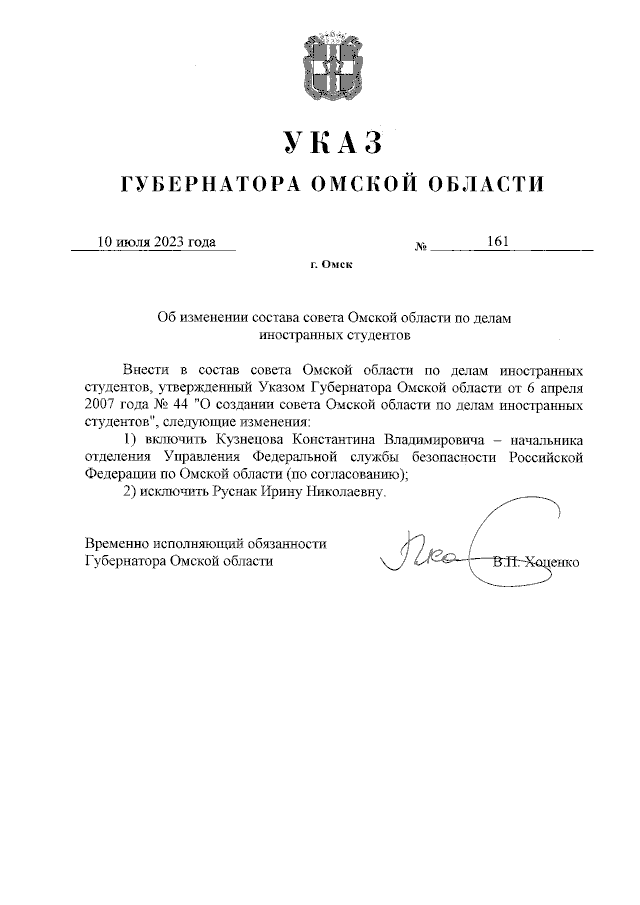 УКАЗ

ГУБЕРНАТОРА ОМСКОЙ ОБЛАСТИ

10 июля 2023 года № 161

г. Омск

Об изменении состава совета Омской области по делам иностранных студентов

Внести в состав совета Омской области по делам иностранных студентов, утвержденный Указом Губернатора Омской области от 6 апреля 2007 года № 44 "О создании совета Омской области по делам иностранных студентов", следующие изменения:

1) включить Кузнецова Константина Владимировича – начальника отделения Управления Федеральной службы безопасности Российской Федерации по Омской области (по согласованию);

2) исключить Руснак Ирину Николаевну.

Временно исполняющий обязанности Губернатора Омской области В.П. Хоценко